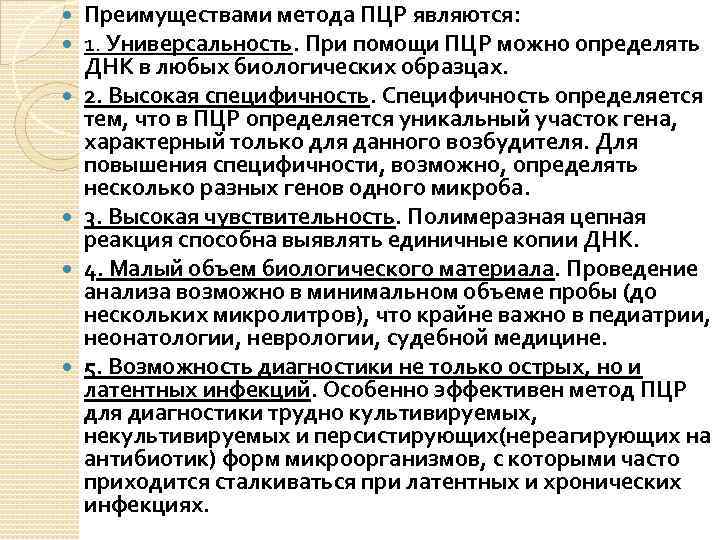 Преимуществами метода ПЦР являются:

1. Универсальность. При помощи ПЦР можно определять ДНК в любых биологических образцах.

2. Высокая специфичность. Специфичность определяется тем, что в ПЦР определяется уникальный участок гена, характерный только для данного возбудителя. Для повышения специфичности, возможно, определять несколько разных генов одного микроба.

3. Высокая чувствительность. Полимеразная цепная реакция способна выявлять единичные копии ДНК.

4. Малый объем биологического материала. Проведение анализа возможно в минимальном объеме пробы (до нескольких микролитров), что крайне важно в педиатрии, неонатологии, неврологии, судебной медицине.

5. Возможность диагностики не только острых, но и латентных инфекций. Особенно эффективен метод ПЦР для диагностики трудно культивируемых, некультивируемых и персистирующих(нереагирующих на антибиотик) форм микроорганизмов, с которыми часто приходится сталкиваться при латентных и хронических инфекциях.